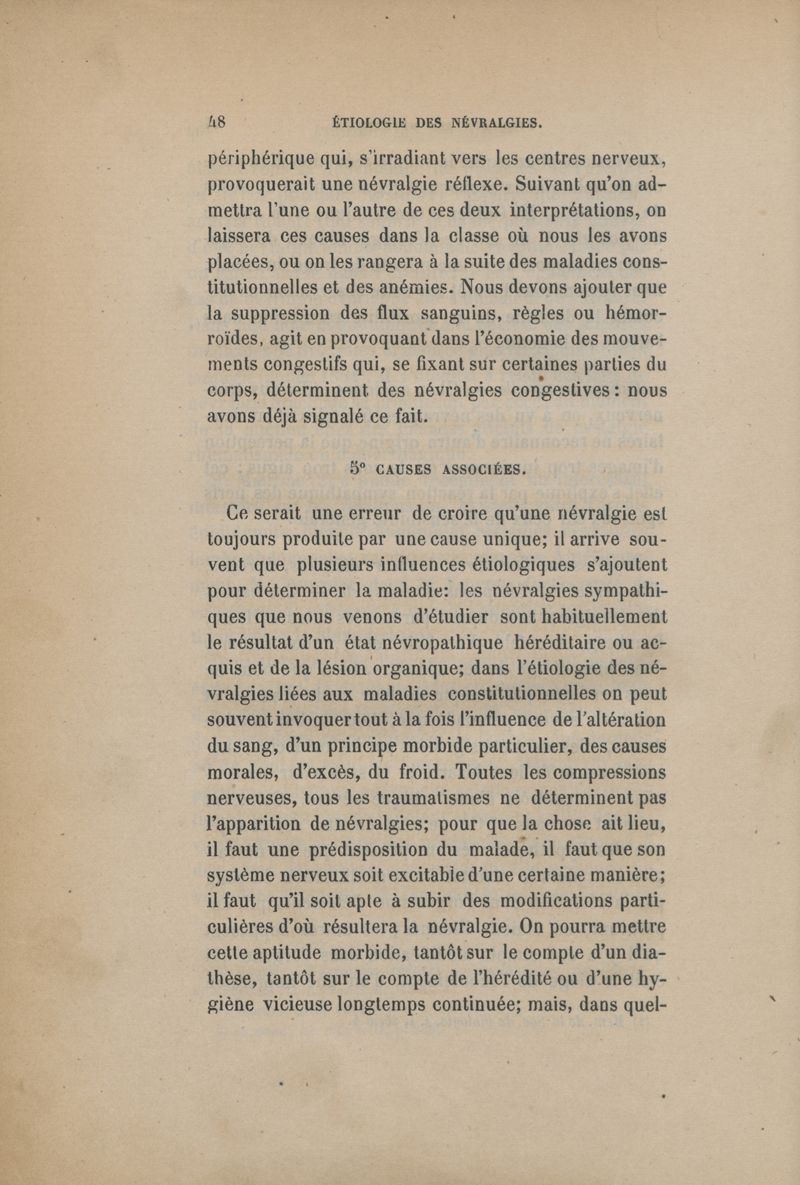 48 ÉTIOLOGIE DES NÉVRALGIES.

périphérique qui, s'irradiant vers les centres nerveux, provoquerait une névralgie réflexe. Suivant qu'on admettra l'une ou l'autre de ces deux interprétations, on laissera ces causes dans la classe où nous les avons placées, ou on les rangera à la suite des maladies constitutionnelles et des anémies. Nous devons ajouter que la suppression des flux sanguins, règles ou hémorroïdes, agit en provoquant dans l'économie des mouvements congestifs qui, se fixant sur certaines parties du corps, déterminent des névralgies congestives : nous avons déjà signalé ce fait.

5° CAUSES ASSOCIÉES.

Ce serait une erreur de croire qu'une névralgie est toujours produite par une cause unique; il arrive souvent que plusieurs influences étiologiques s'ajoutent pour déterminer la maladie: les névralgies sympathiques que nous venons d'étudier sont habituellement le résultat d'un état névropathique héréditaire ou acquis et de la lésion organique; dans l'étiologie des névralgies liées aux maladies constitutionnelles on peut souvent invoquer tout à la fois l'influence de l'altération du sang, d'un principe morbide particulier, des causes morales, d'excès, du froid. Toutes les compressions nerveuses, tous les traumatismes ne déterminent pas l'apparition de névralgies; pour que la chose ait lieu, il faut une prédisposition du malade, il faut que son système nerveux soit excitable d'une certaine manière; il faut qu'il soit apte à subir des modifications particulières d'où résultera la névralgie. On pourra mettre cette aptitude morbide, tantôt sur le compte d'un diathèse, tantôt sur le compte de l'hérédité ou d'une hygiène vicieuse longtemps continuée; mais, dans quel-